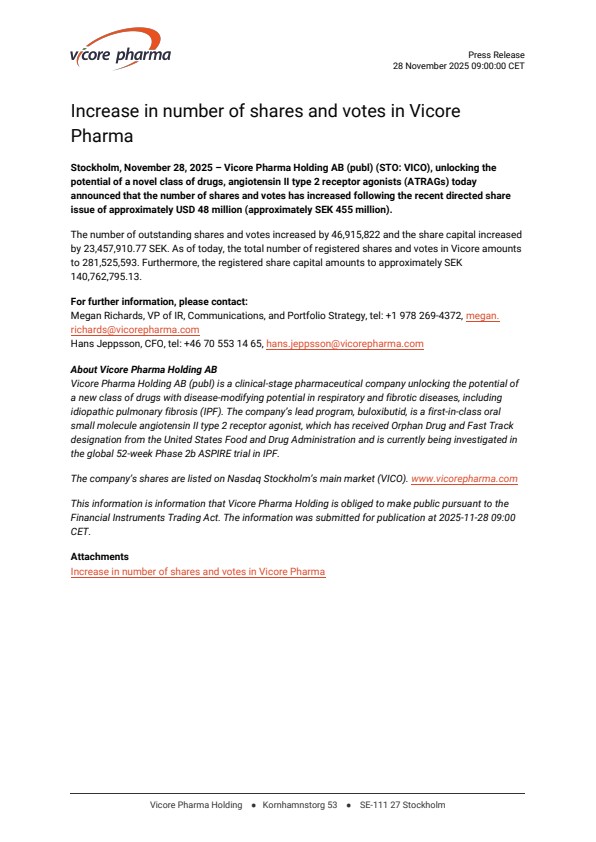 vicore pharma

Press Release
28 November 2025 09:00:00 CET

Increase in number of shares and votes in Vicore Pharma

Stockholm, November 28, 2025 – Vicore Pharma Holding AB (publ) (STO: VICO), unlocking the potential of a novel class of drugs, angiotensin II type 2 receptor agonists (ATRAGs) today announced that the number of shares and votes has increased following the recent directed share issue of approximately USD 48 million (approximately SEK 455 million).

The number of outstanding shares and votes increased by 46,915,822 and the share capital increased by 23,457,910.77 SEK. As of today, the total number of registered shares and votes in Vicore amounts to 281,525,593. Furthermore, the registered share capital amounts to approximately SEK 140,762,795.13.

For further information, please contact:
Megan Richards, VP of IR, Communications, and Portfolio Strategy, tel: +1 978 269-4372, megan.richards@vicorepharma.com
Hans Jeppsson, CFO, tel: +46 70 553 14 65, hans.jeppsson@vicorepharma.com

About Vicore Pharma Holding AB
Vicore Pharma Holding AB (publ) is a clinical-stage pharmaceutical company unlocking the potential of a new class of drugs with disease-modifying potential in respiratory and fibrotic diseases, including idiopathic pulmonary fibrosis (IPF). The company's lead program, buloxibutid, is a first-in-class oral small molecule angiotensin II type 2 receptor agonist, which has received Orphan Drug and Fast Track designation from the United States Food and Drug Administration and is currently being investigated in the global 52-week Phase 2b ASPIRE trial in IPF.

The company's shares are listed on Nasdaq Stockholm's main market (VICO). www.vicorepharma.com

This information is information that Vicore Pharma Holding is obliged to make public pursuant to the Financial Instruments Trading Act. The information was submitted for publication at 2025-11-28 09:00 CET.

Attachments
Increase in number of shares and votes in Vicore Pharma

Vicore Pharma Holding • Kornhamnstorg 53 • SE-111 27 Stockholm